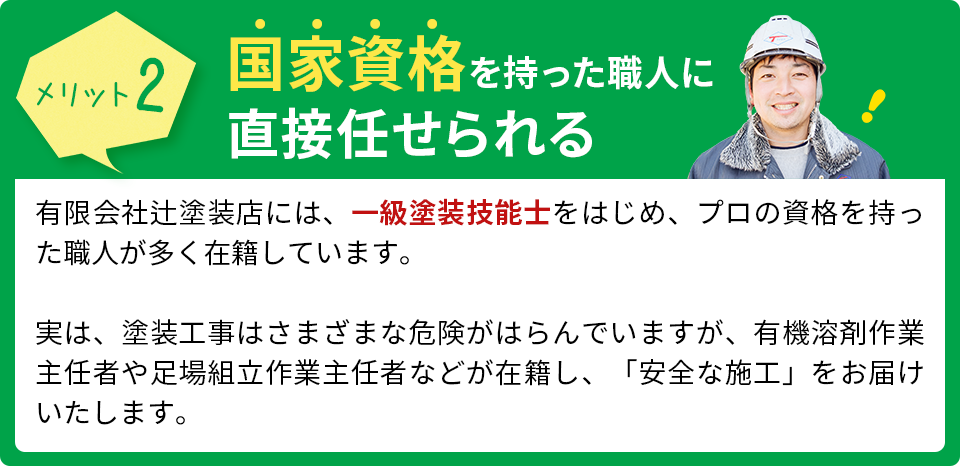 メリット2

国家資格を持った職人に直接任せられる

有限会社辻塗装店には、一級塗装技能士をはじめ、プロの資格を持った職人が多く在籍しています。

実は、塗装工事はさまざまな危険がはらんでいますが、有機溶剤作業主任者や足場組立作業主任者などが在籍し、「安全な施工」をお届けいたします。